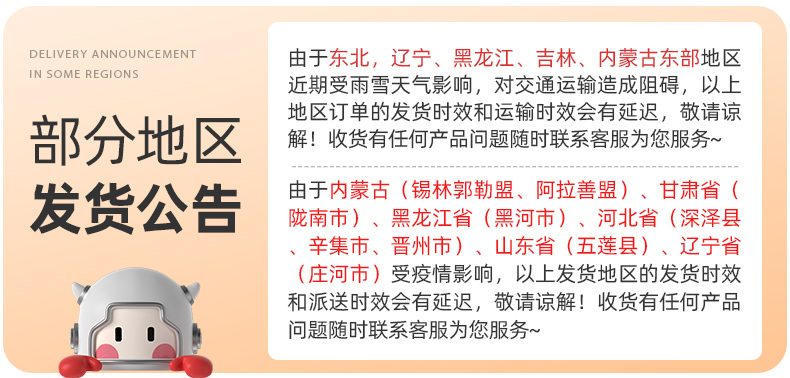 DELIVERY ANNOUNCEMENT
IN SOME REGIONS

部分地区
发货公告

由于东北，辽宁、黑龙江、吉林、内蒙古东部地区近期受雨雪天气影响，对交通运输造成阻碍，以上地区订单的发货时效和运输时效会有延迟，敬请谅解！收货有任何产品问题随时联系客服为您服务~

由于内蒙古（锡林郭勒盟、阿拉善盟）、甘肃省（陇南市）、黑龙江省（黑河市）、河北省（深泽县、辛集市、晋州市）、山东省（五莲县）、辽宁省（庄河市）受疫情影响，以上发货地区的发货时效和派送时效会有延迟，敬请谅解！收货有任何产品问题随时联系客服为您服务~